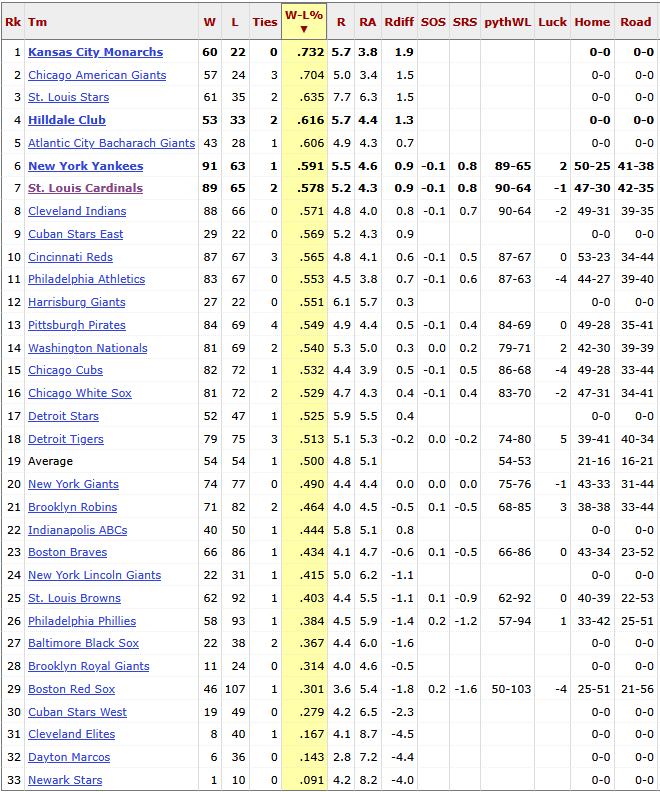 | Rk | Tm | W | L | Ties | W-L% ▼ | R | RA | Rdiff | SOS | SRS | pythWL | Luck | Home | Road |
|---|---|---|---|---|---|---|---|---|---|---|---|---|---|---|
| 1 | Kansas City Monarchs | 60 | 22 | 0 | .732 | 5.7 | 3.8 | 1.9 | | | | | 0-0 | 0-0 |
| 2 | Chicago American Giants | 57 | 24 | 3 | .704 | 5.0 | 3.4 | 1.5 | | | | | 0-0 | 0-0 |
| 3 | St. Louis Stars | 61 | 35 | 2 | .635 | 7.7 | 6.3 | 1.5 | | | | | 0-0 | 0-0 |
| 4 | Hilldale Club | 53 | 33 | 2 | .616 | 5.7 | 4.4 | 1.3 | | | | | 0-0 | 0-0 |
| 5 | Atlantic City Bacharach Giants | 43 | 28 | 1 | .606 | 4.9 | 4.3 | 0.7 | | | | | 0-0 | 0-0 |
| 6 | New York Yankees | 91 | 63 | 1 | .591 | 5.5 | 4.6 | 0.9 | -0.1 | 0.8 | 89-65 | 2 | 50-25 | 41-38 |
| 7 | St. Louis Cardinals | 89 | 65 | 2 | .578 | 5.2 | 4.3 | 0.9 | -0.1 | 0.8 | 90-64 | -1 | 47-30 | 42-35 |
| 8 | Cleveland Indians | 88 | 66 | 0 | .571 | 4.8 | 4.0 | 0.8 | -0.1 | 0.7 | 90-64 | -2 | 49-31 | 39-35 |
| 9 | Cuban Stars East | 29 | 22 | 0 | .569 | 5.2 | 4.3 | 0.9 | | | | | 0-0 | 0-0 |
| 10 | Cincinnati Reds | 87 | 67 | 3 | .565 | 4.8 | 4.1 | 0.6 | -0.1 | 0.5 | 87-67 | 0 | 53-23 | 34-44 |
| 11 | Philadelphia Athletics | 83 | 67 | 0 | .553 | 4.5 | 3.8 | 0.7 | -0.1 | 0.6 | 87-63 | -4 | 44-27 | 39-40 |
| 12 | Harrisburg Giants | 27 | 22 | 0 | .551 | 6.1 | 5.7 | 0.3 | | | | | 0-0 | 0-0 |
| 13 | Pittsburgh Pirates | 84 | 69 | 4 | .549 | 4.9 | 4.4 | 0.5 | -0.1 | 0.4 | 84-69 | 0 | 49-28 | 35-41 |
| 14 | Washington Nationals | 81 | 69 | 2 | .540 | 5.3 | 5.0 | 0.3 | 0.0 | 0.2 | 79-71 | 2 | 42-30 | 39-39 |
| 15 | Chicago Cubs | 82 | 72 | 1 | .532 | 4.4 | 3.9 | 0.5 | -0.1 | 0.5 | 86-68 | -4 | 49-28 | 33-44 |
| 16 | Chicago White Sox | 81 | 72 | 2 | .529 | 4.7 | 4.3 | 0.4 | -0.1 | 0.4 | 83-70 | -2 | 47-31 | 34-41 |
| 17 | Detroit Stars | 52 | 47 | 1 | .525 | 5.9 | 5.5 | 0.4 | | | | | 0-0 | 0-0 |
| 18 | Detroit Tigers | 79 | 75 | 3 | .513 | 5.1 | 5.3 | -0.2 | 0.0 | -0.2 | 74-80 | 5 | 39-41 | 40-34 |
| 19 | Average | 54 | 54 | 1 | .500 | 4.8 | 5.1 | | | | 54-53 | | 21-16 | 16-21 |
| 20 | New York Giants | 74 | 77 | 0 | .490 | 4.4 | 4.4 | 0.0 | 0.0 | 0.0 | 75-76 | -1 | 43-33 | 31-44 |
| 21 | Brooklyn Robins | 71 | 82 | 2 | .464 | 4.0 | 4.5 | -0.5 | 0.1 | -0.5 | 68-85 | 3 | 38-38 | 33-44 |
| 22 | Indianapolis ABCs | 40 | 50 | 1 | .444 | 5.8 | 5.1 | 0.8 | | | | | 0-0 | 0-0 |
| 23 | Boston Braves | 66 | 86 | 1 | .434 | 4.1 | 4.7 | -0.6 | 0.1 | -0.5 | 66-86 | 0 | 43-34 | 23-52 |
| 24 | New York Lincoln Giants | 22 | 31 | 1 | .415 | 5.0 | 6.2 | -1.1 | | | | | 0-0 | 0-0 |
| 25 | St. Louis Browns | 62 | 92 | 1 | .403 | 4.4 | 5.5 | -1.1 | 0.1 | -0.9 | 62-92 | 0 | 40-39 | 22-53 |
| 26 | Philadelphia Phillies | 58 | 93 | 1 | .384 | 4.5 | 5.9 | -1.4 | 0.2 | -1.2 | 57-94 | 1 | 33-42 | 25-51 |
| 27 | Baltimore Black Sox | 22 | 38 | 2 | .367 | 4.4 | 6.0 | -1.6 | | | | | 0-0 | 0-0 |
| 28 | Brooklyn Royal Giants | 11 | 24 | 0 | .314 | 4.0 | 4.6 | -0.5 | | | | | 0-0 | 0-0 |
| 29 | Boston Red Sox | 46 | 107 | 1 | .301 | 3.6 | 5.4 | -1.8 | 0.2 | -1.6 | 50-103 | -4 | 25-51 | 21-56 |
| 30 | Cuban Stars West | 19 | 49 | 0 | .279 | 4.2 | 6.5 | -2.3 | | | | | 0-0 | 0-0 |
| 31 | Cleveland Elites | 8 | 40 | 1 | .167 | 4.1 | 8.7 | -4.5 | | | | | 0-0 | 0-0 |
| 32 | Dayton Marcos | 6 | 36 | 0 | .143 | 2.8 | 7.2 | -4.4 | | | | | 0-0 | 0-0 |
| 33 | Newark Stars | 1 | 10 | 0 | .091 | 4.2 | 8.2 | -4.0 | | | | | 0-0 | 0-0 |